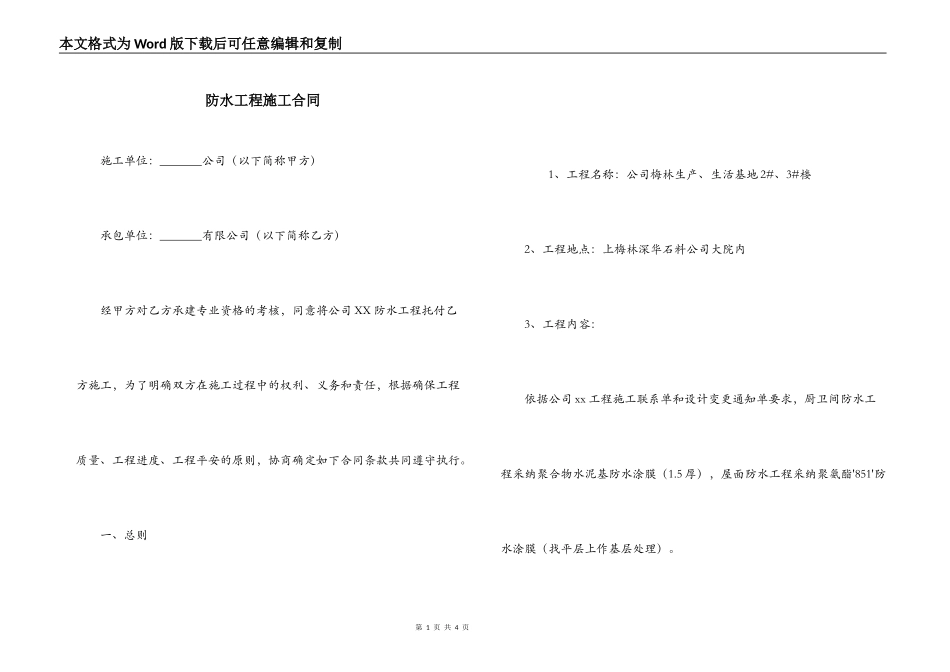 本文格式为Word版下载后可任意编辑和复制

防水工程施工合同

施工单位：________公司（以下简称甲方）

承包单位：________有限公司（以下简称乙方）

经甲方对乙方承建专业资格的考核，同意将公司XX防水工程托付乙方施工，为了明确双方在施工过程中的权利、义务和责任，根据确保工程质量、工程进度、工程平安的原则，协商确定如下合同条款共同遵守执行。

一、总则

1、工程名称：公司梅林生产、生活基地2#、3#楼

2、工程地点：上梅林深华石料公司大院内

3、工程内容：

依据公司xx工程施工联系单和设计变更通知单要求，厨卫间防水工程采纳聚合物水泥基防水涂膜（1.5厚），屋面防水工程采纳聚氨酯'851'防水涂膜（找平层上作基层处理）。

第 1 页 共 4 页